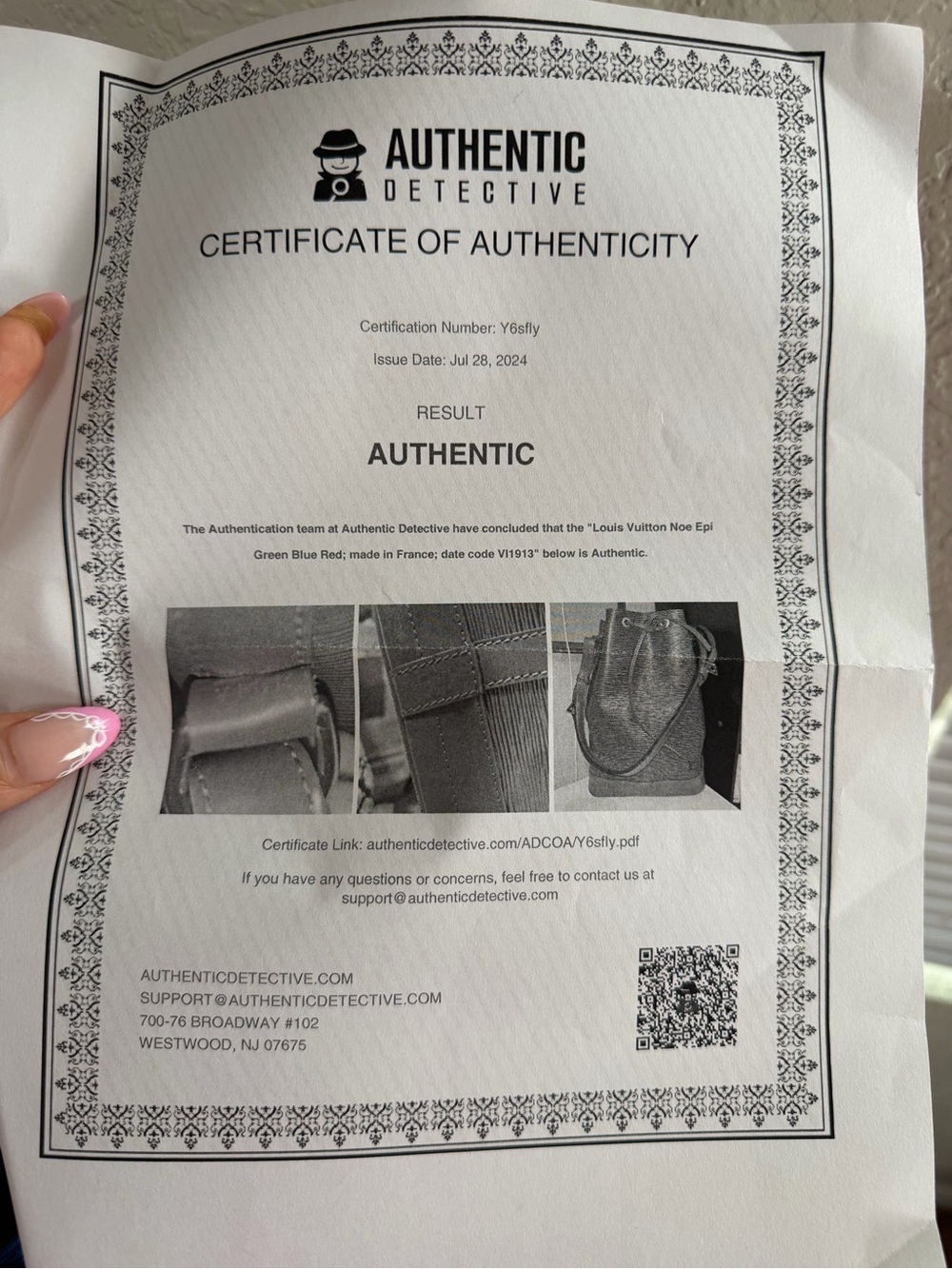 AUTHENTIC
DETECTIVE

CERTIFICATE OF AUTHENTICITY

Certification Number: Y6sfly

Issue Date: Jul 28, 2024

RESULT

AUTHENTIC

The Authentication team at Authentic Detective have concluded that the "Louis Vuitton Noe Epi Green Blue Red; made in France; date code VI1913" below is Authentic.

Certificate Link: authenticdetective.com/ADCOA/Y6sfly.pdf

If you have any questions or concerns, feel free to contact us at support@authenticdetective.com

AUTHENTICDETECTIVE.COM
SUPPORT@AUTHENTICDETECTIVE.COM
700-76 BROADWAY #102
WESTWOOD, NJ 07675